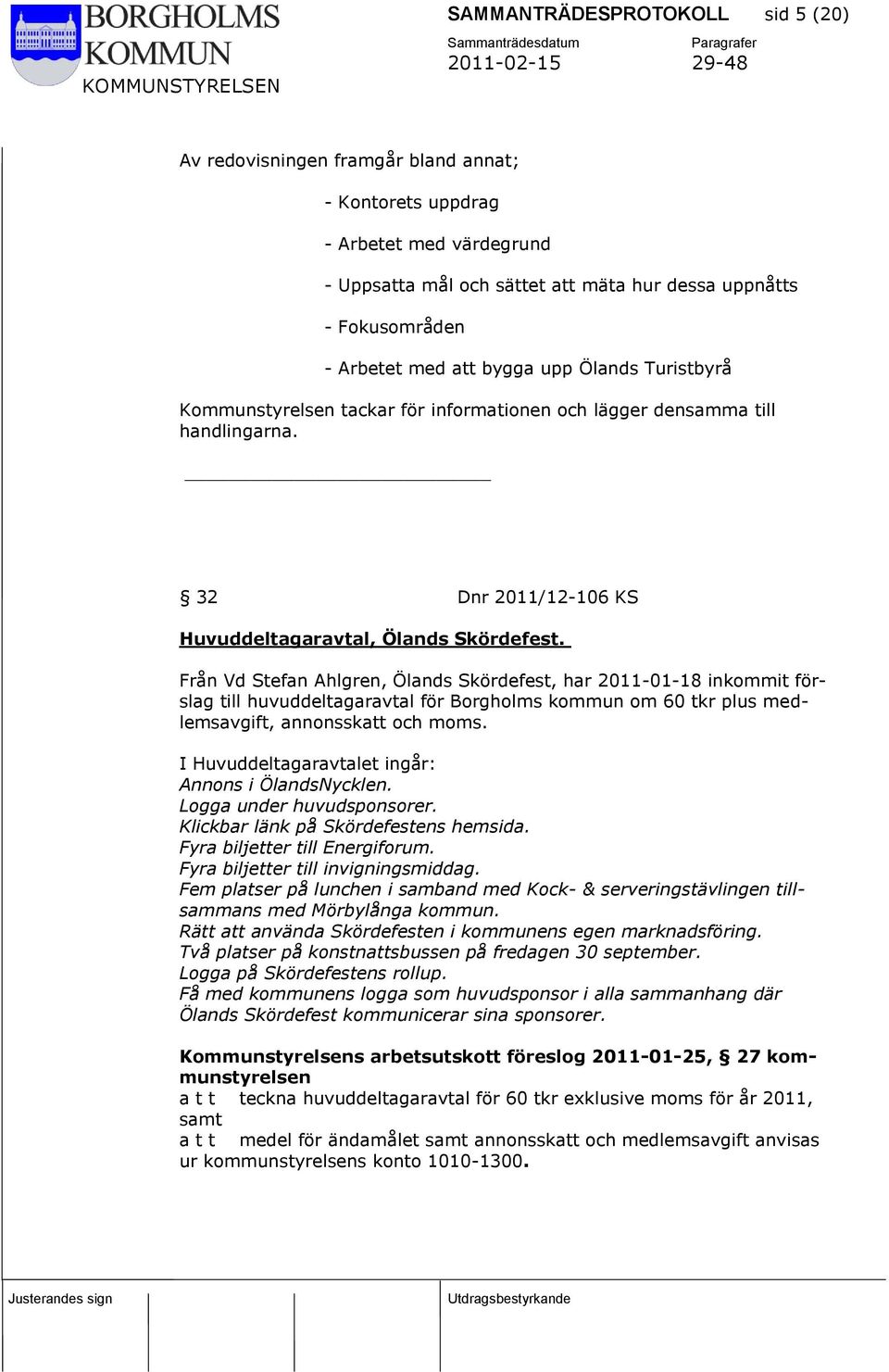 BORGHOLMS KOMMUN
KOMMUNSTYRELSEN

SAMMANTRÄDESPROTOKOLL sid 5 (20)
Sammanträdesdatum 2011-02-15
Paragrafer 29-48

Av redovisningen framgår bland annat;

- Kontorets uppdrag

- Arbetet med värdegrund

- Uppsatta mål och sättet att mäta hur dessa uppnåtts

- Fokusområden

- Arbetet med att bygga upp Ölands Turistbyrå

Kommunstyrelsen tackar för informationen och lägger densamma till handlingarna.

§ 32 Dnr 2011/12-106 KS

Huvuddeltagaravtal, Ölands Skördefest.

Från Vd Stefan Ahlgren, Ölands Skördefest, har 2011-01-18 inkommit förslag till huvuddeltagaravtal för Borgholms kommun om 60 tkr plus medlemsavgift, annonsskatt och moms.

I Huvuddeltagaravtalet ingår:
Annons i ÖlandsNycklen.
Logga under huvudsponsorer.
Klickbar länk på Skördefestens hemsida.
Fyra biljetter till Energiforum.
Fyra biljetter till invigningsmiddag.
Fem platser på lunchen i samband med Kock- & serveringstävlingen tillsammans med Mörbylånga kommun.
Rätt att använda Skördefesten i kommunens egen marknadsföring.
Två platser på konstnattsbussen på fredagen 30 september.
Logga på Skördefestens rollup.
Få med kommunens logga som huvudsponsor i alla sammanhang där Ölands Skördefest kommunicerar sina sponsorer.

Kommunstyrelsens arbetsutskott föreslog 2011-01-25, § 27 kommunstyrelsen
a t t teckna huvuddeltagaravtal för 60 tkr exklusive moms för år 2011, samt
a t t medel för ändamålet samt annonsskatt och medlemsavgift anvisas ur kommunstyrelsens konto 1010-1300.

Justerandes sign

Utdragsbestyrkande